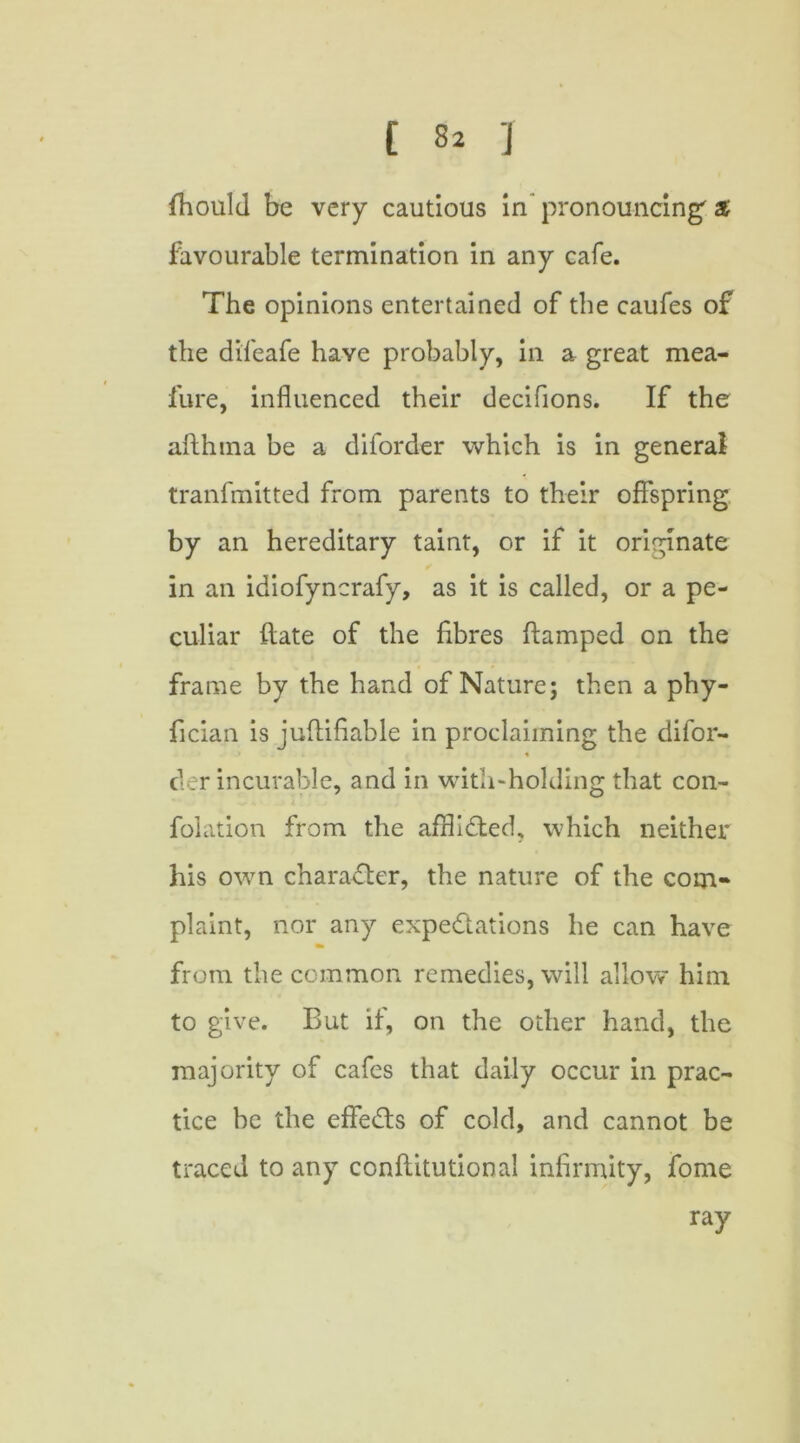 [ 82 ]

ſhould be very cautious in pronouncing a favourable termination in any caſe.

The opinions entertained of the cauſes of the diſeaſe have probably, in a great meaſure, influenced their deciſions. If the aſthma be a diſorder which is in general tranſmitted from parents to their offspring by an hereditary taint, or if it originate in an idioſyncraſy, as it is called, or a peculiar ſtate of the fibres ſtamped on the frame by the hand of Nature; then a phyſician is juſtifiable in proclaiming the diſorder incurable, and in with-holding that conſolation from the afflicted, which neither his own character, the nature of the complaint, nor any expectations he can have from the common remedies, will allow him to give. But if, on the other hand, the majority of caſes that daily occur in practice be the effects of cold, and cannot be traced to any conſtitutional infirmity, ſome

ray